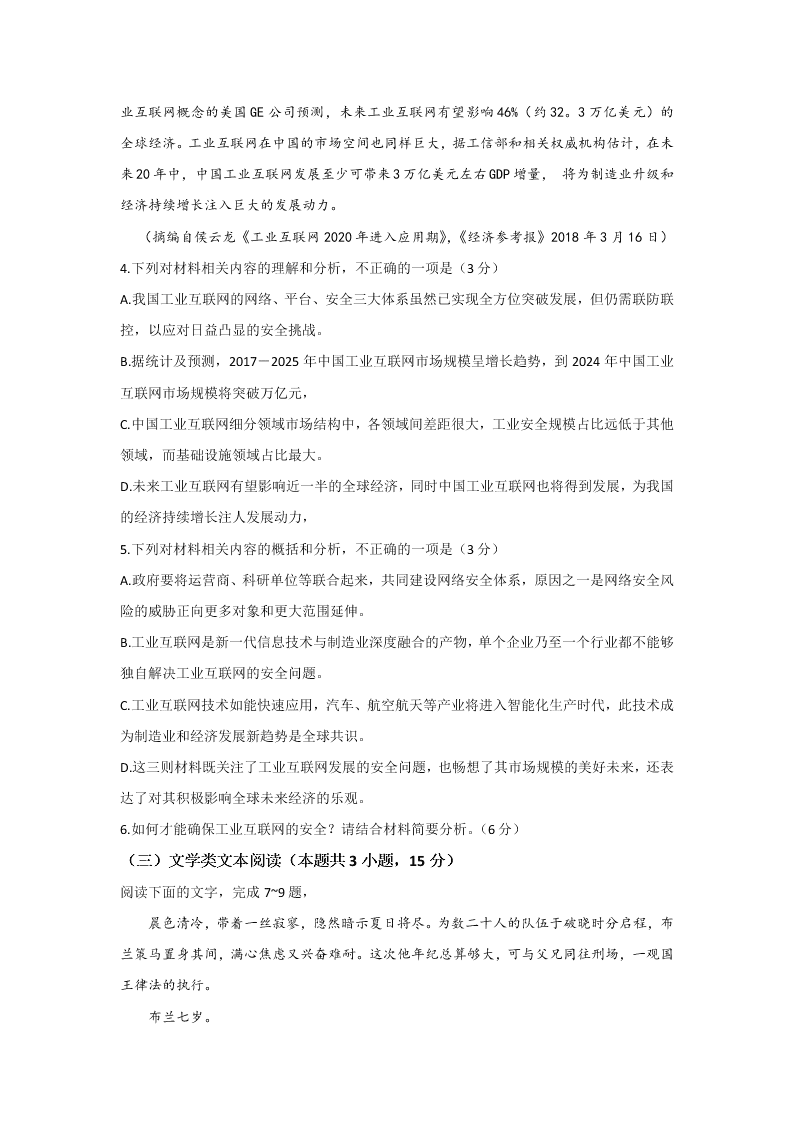 业互联网概念的美国GE公司预测，未来工业互联网有望影响46%（约32。3万亿美元）的全球经济。工业互联网在中国的市场空间也同样巨大，据工信部和相关权威机构估计，在未来20年中，中国工业互联网发展至少可带来3万亿美元左右GDP增量， 将为制造业升级和经济持续增长注入巨大的发展动力。

（摘编自侯云龙《工业互联网2020年进入应用期》，《经济参考报》2018年3月16日）

4.下列对材料相关内容的理解和分析，不正确的一项是（3分）

A.我国工业互联网的网络、平台、安全三大体系虽然已实现全方位突破发展，但仍需联防联控，以应对日益凸显的安全挑战。

B.据统计及预测，2017－2025年中国工业互联网市场规模呈增长趋势，到2024年中国工业互联网市场规模将突破万亿元，

C.中国工业互联网细分领域市场结构中，各领域间差距很大，工业安全规模占比远低于其他领域，而基础设施领域占比最大。

D.未来工业互联网有望影响近一半的全球经济，同时中国工业互联网也将得到发展，为我国的经济持续增长注人发展动力，

5.下列对材料相关内容的概括和分析，不正确的一项是（3分）

A.政府要将运营商、科研单位等联合起来，共同建设网络安全体系，原因之一是网络安全风险的威胁正向更多对象和更大范围延伸。

B.工业互联网是新一代信息技术与制造业深度融合的产物，单个企业乃至一个行业都不能够独自解决工业互联网的安全问题。

C.工业互联网技术如能快速应用，汽车、航空航天等产业将进入智能化生产时代，此技术成为制造业和经济发展新趋势是全球共识。

D.这三则材料既关注了工业互联网发展的安全问题，也畅想了其市场规模的美好未来，还表达了对其积极影响全球未来经济的乐观。

6.如何才能确保工业互联网的安全？请结合材料简要分析。（6分）

（三）文学类文本阅读（本题共3小题，15分）

阅读下面的文字，完成7~9题，

晨色清冷，带着一丝寂寥，隐然暗示夏日将尽。为数二十人的队伍于破晓时分启程，布兰策马置身其间，满心焦虑又兴奋难耐。这次他年纪总算够大，可与父兄同往刑场，一观国王律法的执行。

布兰七岁。